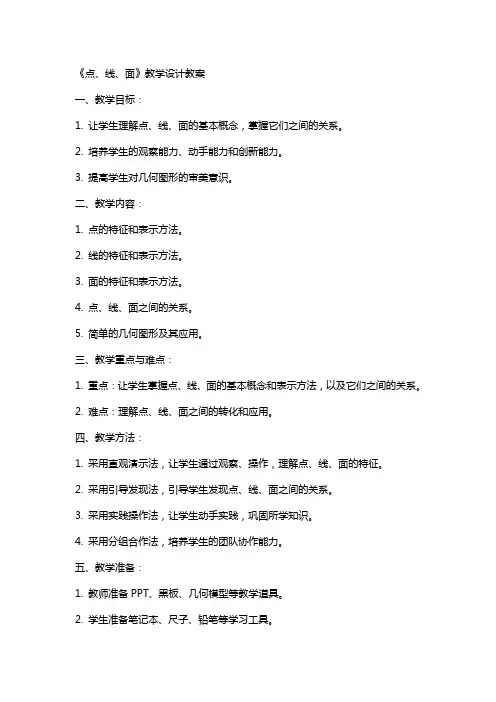 《点、线、面》教学设计教案

一、教学目标：

1. 让学生理解点、线、面的基本概念，掌握它们之间的关系。

2. 培养学生的观察能力、动手能力和创新能力。

3. 提高学生对几何图形的审美意识。

二、教学内容：

1. 点的特征和表示方法。

2. 线的特征和表示方法。

3. 面的特征和表示方法。

4. 点、线、面之间的关系。

5. 简单的几何图形及其应用。

三、教学重点与难点：

1. 重点：让学生掌握点、线、面的基本概念和表示方法，以及它们之间的关系。

2. 难点：理解点、线、面之间的转化和应用。

四、教学方法：

1. 采用直观演示法，让学生通过观察、操作，理解点、线、面的特征。

2. 采用引导发现法，引导学生发现点、线、面之间的关系。

3. 采用实践操作法，让学生动手实践，巩固所学知识。

4. 采用分组合作法，培养学生的团队协作能力。

五、教学准备：

1. 教师准备 PPT、黑板、几何模型等教学道具。

2. 学生准备笔记本、尺子、铅笔等学习工具。